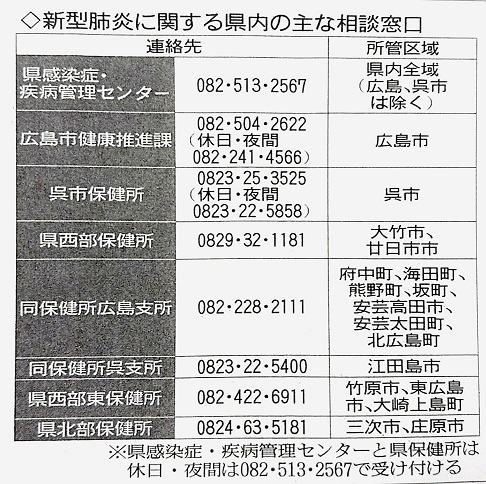 ◇新型肺炎に関する県内の主な相談窓口

| 連絡先 | | 所管区域 |
|---|---|---|
| 県感染症・疾病管理センター | 082・513・2567 | 県内全域（広島、呉市は除く） |
| 広島市健康推進課 | 082・504・2622（休日・夜間082・241・4566） | 広島市 |
| 呉市保健所 | 0823・25・3525（休日・夜間0823・22・5858） | 呉市 |
| 県西部保健所 | 0829・32・1181 | 大竹市、廿日市市 |
| 同保健所広島支所 | 082・228・2111 | 府中町、海田町、熊野町、坂町、安芸高田市、安芸太田町、北広島町 |
| 同保健所呉支所 | 0823・22・5400 | 江田島市 |
| 県西部東保健所 | 082・422・6911 | 竹原市、東広島市、大崎上島町 |
| 県北部保健所 | 0824・63・5181 | 三次市、庄原市 |

※県感染症・疾病管理センターと県保健所は休日・夜間は082・513・2567で受け付ける